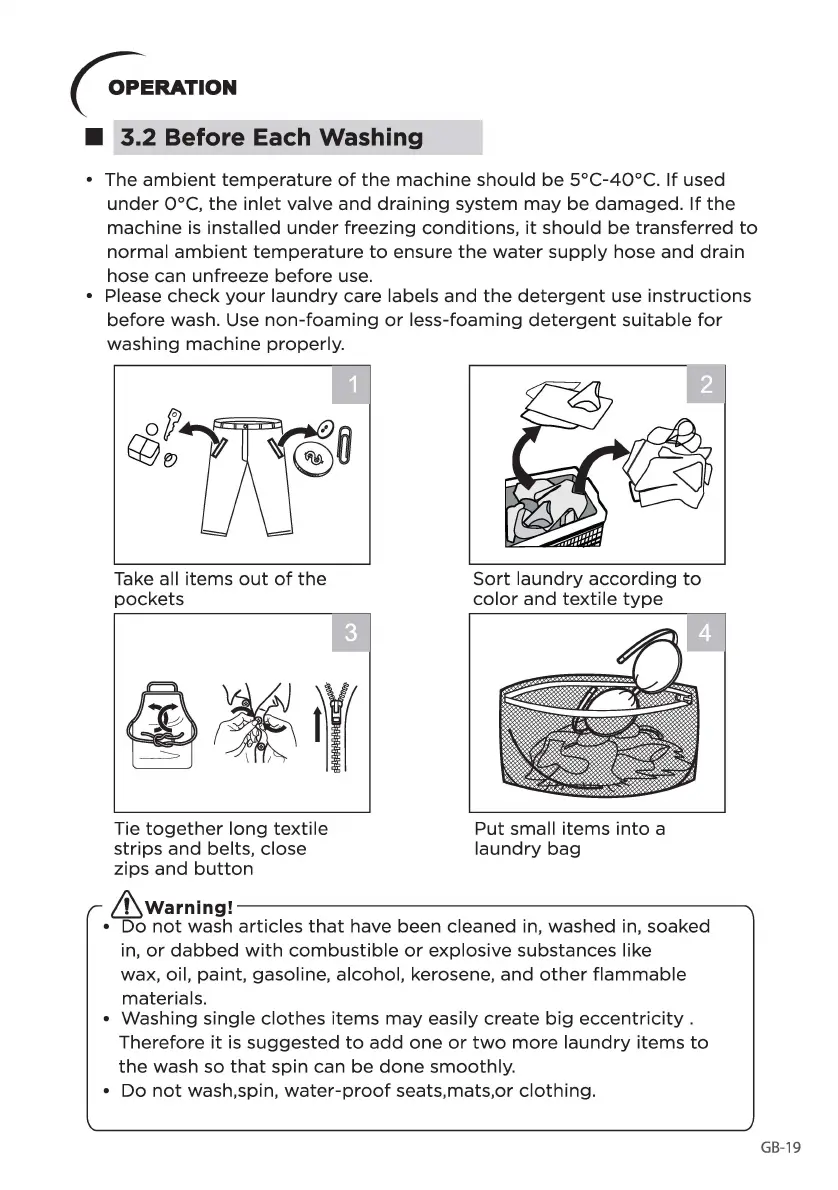 OPERATION

3.2 Before Each Washing

• The ambient temperature of the machine should be 5°C-40°C. If used under 0°C, the inlet valve and draining system may be damaged. If the machine is installed under freezing conditions, it should be transferred to normal ambient temperature to ensure the water supply hose and drain hose can unfreeze before use.
• Please check your laundry care labels and the detergent use instructions before wash. Use non-foaming or less-foaming detergent suitable for washing machine properly.

1

Take all items out of the pockets

2

Sort laundry according to color and textile type

3

Tie together long textile strips and belts, close zips and button

4

Put small items into a laundry bag

Warning!
• Do not wash articles that have been cleaned in, washed in, soaked in, or dabbed with combustible or explosive substances like wax, oil, paint, gasoline, alcohol, kerosene, and other flammable materials.
• Washing single clothes items may easily create big eccentricity . Therefore it is suggested to add one or two more laundry items to the wash so that spin can be done smoothly.
• Do not wash,spin, water-proof seats,mats,or clothing.

GB-19